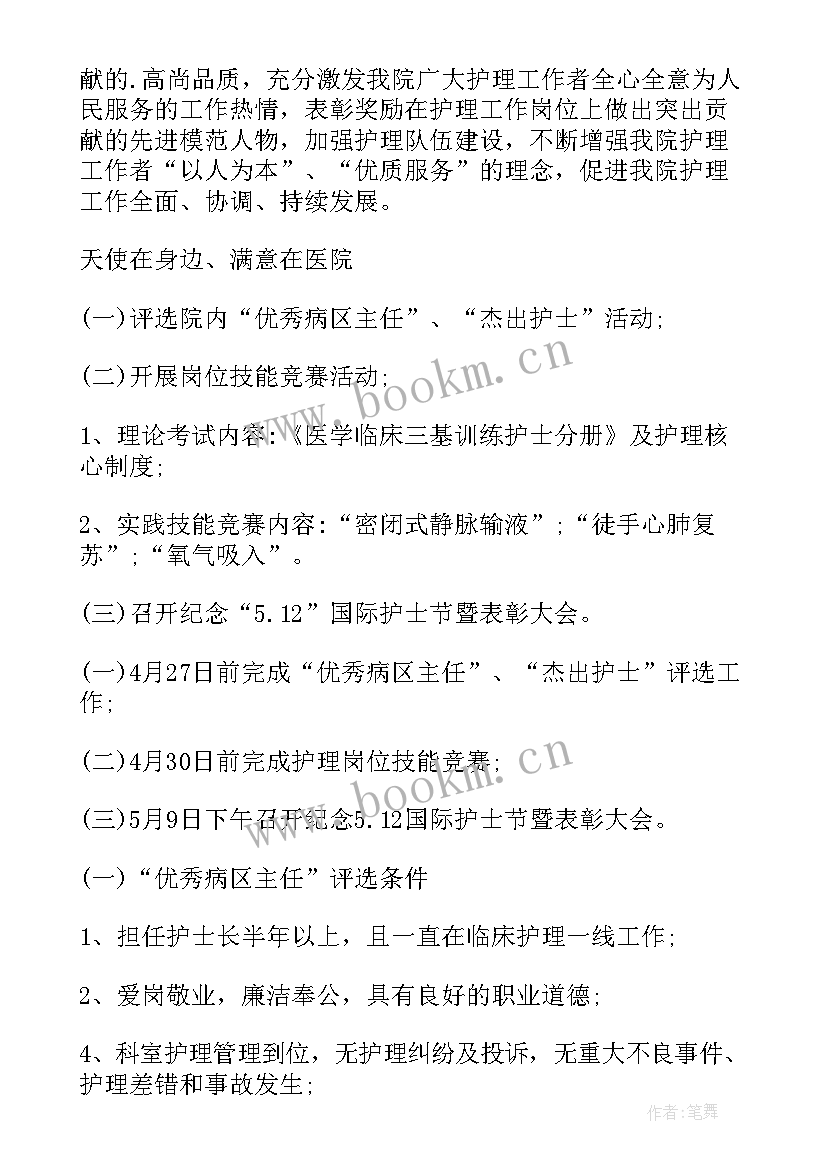 献的.高尚品质，充分激发我院广大护理工作者全心全意为人民服务的工作热情，表彰奖励在护理工作岗位上做出突出贡献的先进模范人物，加强护理队伍建设，不断增强我院护理工作者“以人为本”、“优质服务”的理念，促进我院护理工作全面、协调、持续发展。

天使在身边、满意在医院

(一)评选院内“优秀病区主任”、“杰出护士”活动;

(二)开展岗位技能竞赛活动;

1、理论考试内容:《医学临床三基训练护士分册》及护理核心制度;

2、实践技能竞赛内容:“密闭式静脉输液”;“徒手心肺复苏”;“氧气吸入”。

(三)召开纪念“5.12”国际护士节暨表彰大会。

(一)4月27日前完成“优秀病区主任”、“杰出护士”评选工作;

(二)4月30日前完成护理岗位技能竞赛;

(三)5月9日下午召开纪念5.12国际护士节暨表彰大会。

(一)“优秀病区主任”评选条件

1、担任护士长半年以上，且一直在临床护理一线工作;

2、爱岗敬业，廉洁奉公，具有良好的职业道德;

4、科室护理管理到位，无护理纠纷及投诉，无重大不良事件、护理差错和事故发生;

www.bookm.cn

www.bookm.cn

作者:笔舞